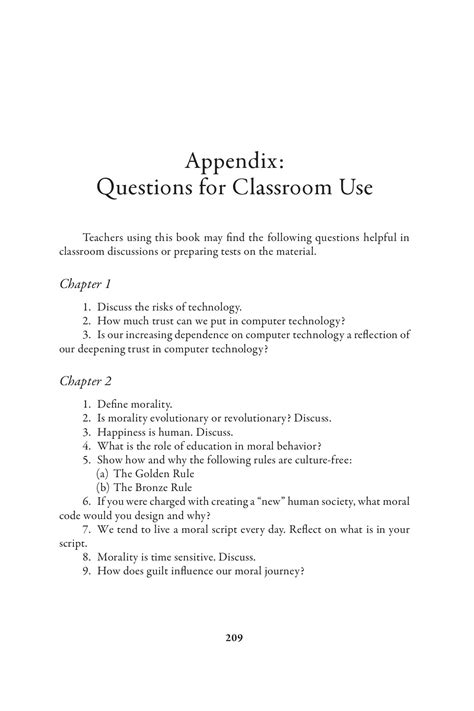 Appendix:
Questions for Classroom Use

Teachers using this book may find the following questions helpful in classroom discussions or preparing tests on the material.

Chapter 1

1. Discuss the risks of technology.
2. How much trust can we put in computer technology?
3. Is our increasing dependence on computer technology a reflection of our deepening trust in computer technology?

Chapter 2

1. Define morality.
2. Is morality evolutionary or revolutionary? Discuss.
3. Happiness is human. Discuss.
4. What is the role of education in moral behavior?
5. Show how and why the following rules are culture-free:
(a) The Golden Rule
(b) The Bronze Rule
6. If you were charged with creating a "new" human society, what moral code would you design and why?
7. We tend to live a moral script every day. Reflect on what is in your script.
8. Morality is time sensitive. Discuss.
9. How does guilt influence our moral journey?

209